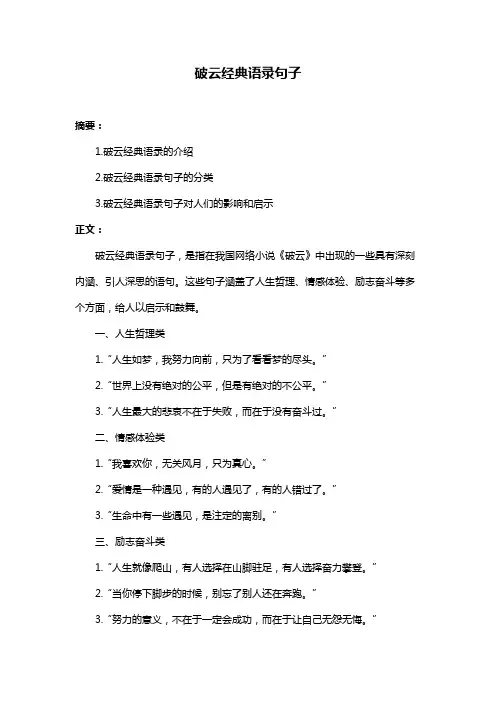 破云经典语录句子

摘要：

1.破云经典语录的介绍

2.破云经典语录句子的分类

3.破云经典语录句子对人们的影响和启示

正文：

破云经典语录句子，是指在我国网络小说《破云》中出现的一些具有深刻内涵、引人深思的语句。这些句子涵盖了人生哲理、情感体验、励志奋斗等多个方面，给人以启示和鼓舞。

一、人生哲理类

1. “人生如梦，我努力向前，只为了看看梦的尽头。”

2. “世界上没有绝对的公平，但是有绝对的不公平。”

3. “人生最大的悲哀不在于失败，而在于没有奋斗过。”

二、情感体验类

1. “我喜欢你，无关风月，只为真心。”

2. “爱情是一种遇见，有的人遇见了，有的人错过了。”

3. “生命中有一些遇见，是注定的离别。”

三、励志奋斗类

1. “人生就像爬山，有人选择在山脚驻足，有人选择奋力攀登。”

2. “当你停下脚步的时候，别忘了别人还在奔跑。”

3. “努力的意义，不在于一定会成功，而在于让自己无怨无悔。”